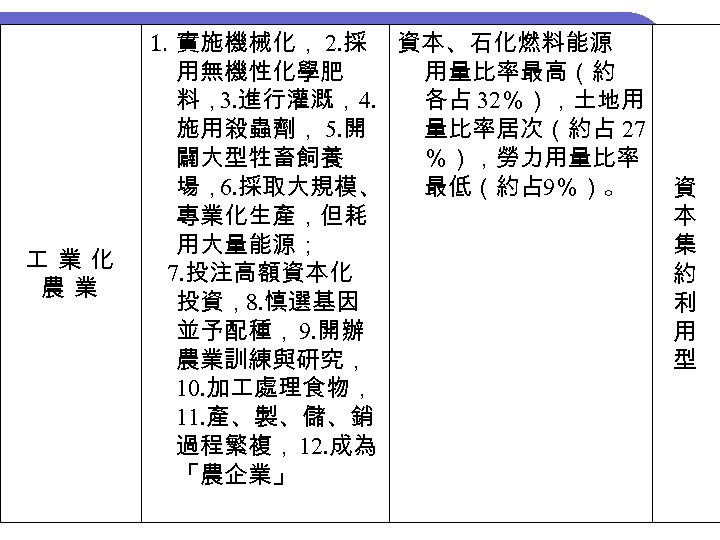 | 工業化農業 | 1.實施機械化，2.採用無機性化學肥料，3.進行灌溉，4.施用殺蟲劑，5.開闢大型牲畜飼養場，6.採取大規模、專業化生產，但耗用大量能源；7.投注高額資本化投資，8.慎選基因並予配種，9.開辦農業訓練與研究，10.加工處理食物，11.產、製、儲、銷過程繁複，12.成為「農企業」 | 資本、石化燃料能源用量比率最高（約各占32%），土地用量比率居次（約占27%），勞力用量比率最低（約占9%）。 | 資本集約利用型 |
|---|---|---|---|